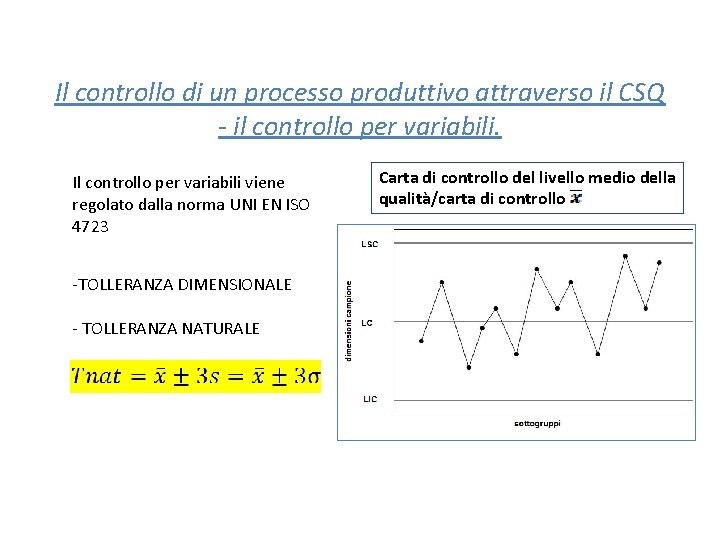 Il controllo di un processo produttivo attraverso il CSQ - il controllo per variabili.

Il controllo per variabili viene regolato dalla norma UNI EN ISO 4723

-TOLLERANZA DIMENSIONALE

- TOLLERANZA NATURALE

$Tnat = \bar{x} \pm 3s = \bar{x} \pm 3\sigma$

Carta di controllo del livello medio della qualità/carta di controllo $\bar{x}$

LSC

LC

LIC

dimensioni campione

sottogruppi